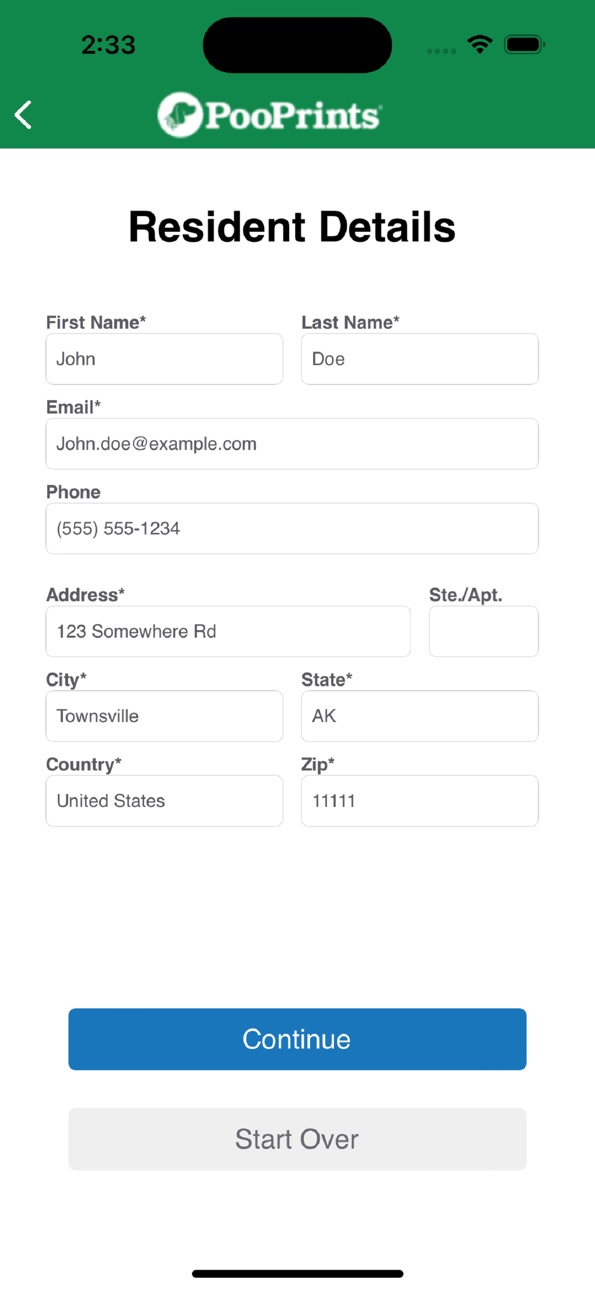 2:33

PooPrints

Resident Details

First Name*
John

Last Name*
Doe

Email*
John.doe@example.com

Phone
(555) 555-1234

Address*
123 Somewhere Rd

Ste./Apt.

City*
Townsville

State*
AK

Country*
United States

Zip*
11111

Continue

Start Over